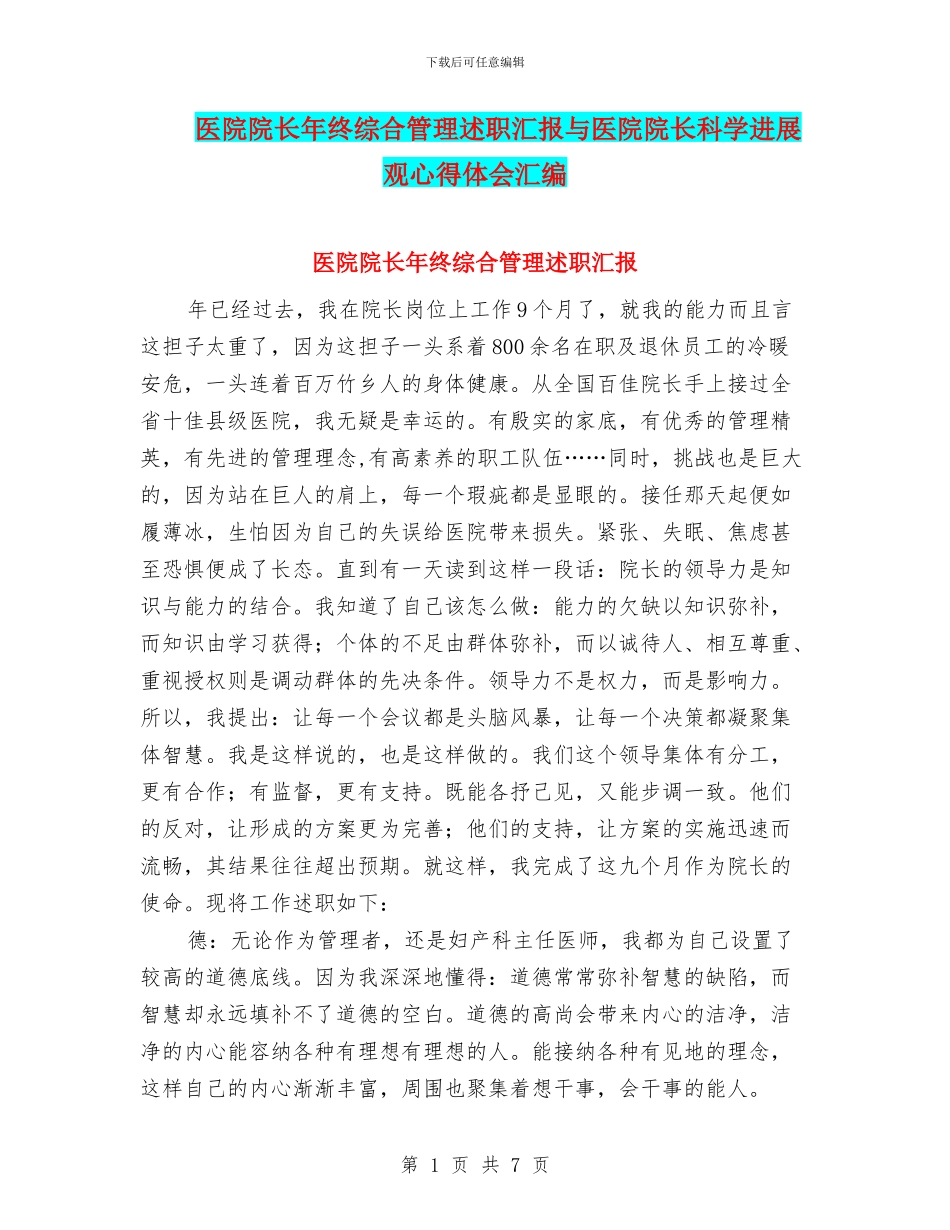 下载后可任意编辑

医院院长年终综合管理述职汇报与医院院长科学进展观心得体会汇编

医院院长年终综合管理述职汇报

年已经过去，我在院长岗位上工作9个月了，就我的能力而且言这担子太重了，因为这担子一头系着800余名在职及退休员工的冷暖安危，一头连着百万竹乡人的身体健康。从全国百佳院长手上接过全省十佳县级医院，我无疑是幸运的。有殷实的家底，有优秀的管理精英，有先进的管理理念,有高素养的职工队伍……同时，挑战也是巨大的，因为站在巨人的肩上，每一个瑕疵都是显眼的。接任那天起便如履薄冰，生怕因为自己的失误给医院带来损失。紧张、失眠、焦虑甚至恐惧便成了长态。直到有一天读到这样一段话：院长的领导力是知识与能力的结合。我知道了自己该怎么做：能力的欠缺以知识弥补，而知识由学习获得；个体的不足由群体弥补，而以诚待人、相互尊重、重视授权则是调动群体的先决条件。领导力不是权力，而是影响力。所以，我提出：让每一个会议都是头脑风暴，让每一个决策都凝聚集体智慧。我是这样说的，也是这样做的。我们这个领导集体有分工，更有合作；有监督，更有支持。既能各抒己见，又能步调一致。他们的反对，让形成的方案更为完善；他们的支持，让方案的实施迅速而流畅，其结果往往超出预期。就这样，我完成了这九个月作为院长的使命。现将工作述职如下：

德：无论作为管理者，还是妇产科主任医师，我都为自己设置了较高的道德底线。因为我深深地懂得：道德常常弥补智慧的缺陷，而智慧却永远填补不了道德的空白。道德的高尚会带来内心的洁净，洁净的内心能容纳各种有理想有理想的人。能接纳各种有见地的理念，这样自己的内心渐渐丰富，周围也聚集着想干事，会干事的能人。

第 1 页 共 7 页